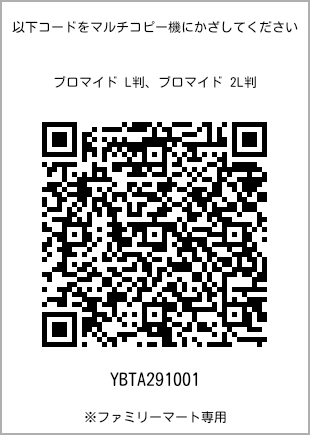 以下コードをマルチコピー機にかざしてください

ブロマイド L判、ブロマイド 2L判

YBTA291001

※ファミリーマート専用